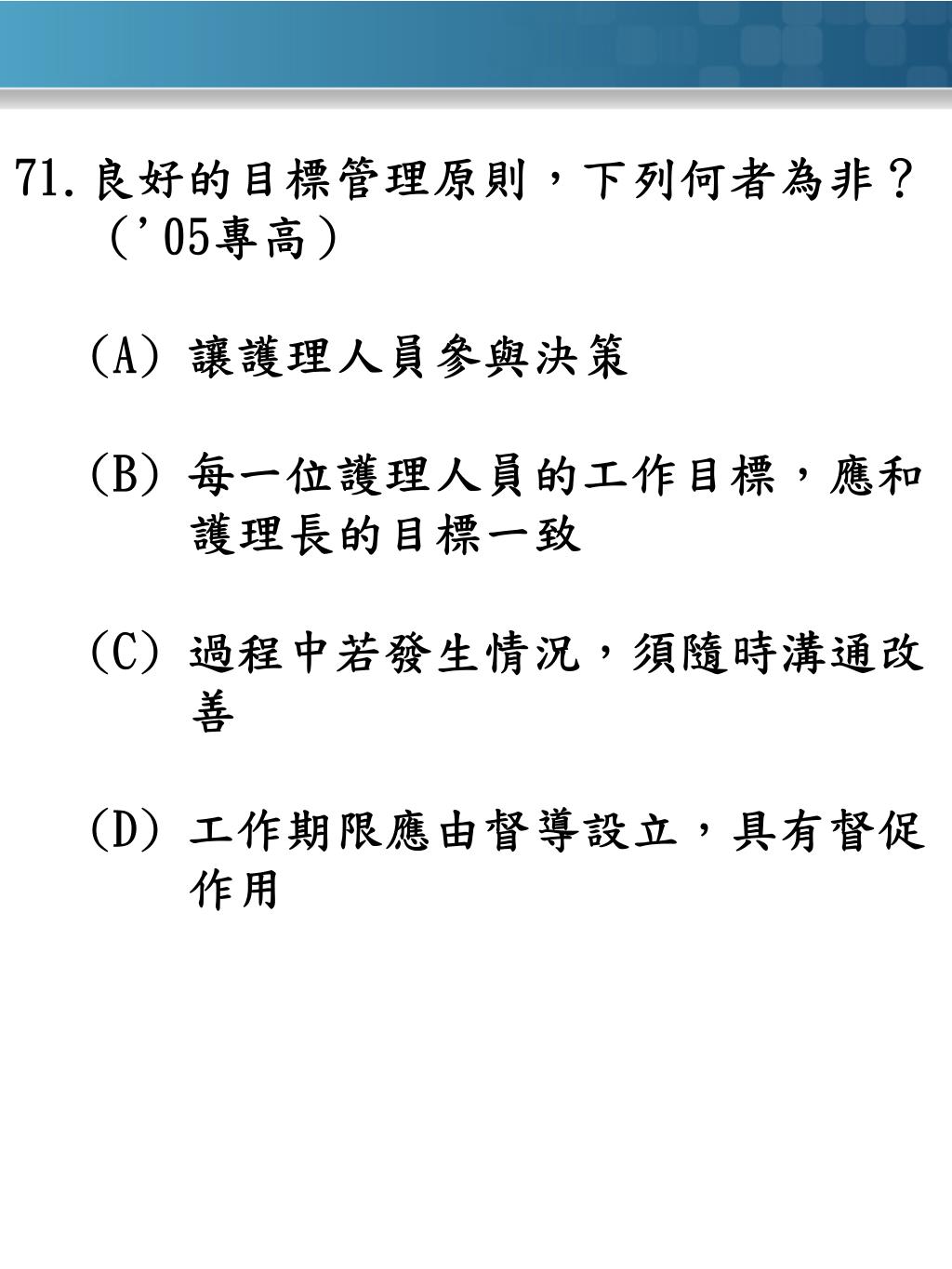 71. 良好的目標管理原則，下列何者為非？（'05專高）

(A) 讓護理人員參與決策

(B) 每一位護理人員的工作目標，應和護理長的目標一致

(C) 過程中若發生情況，須隨時溝通改善

(D) 工作期限應由督導設立，具有督促作用